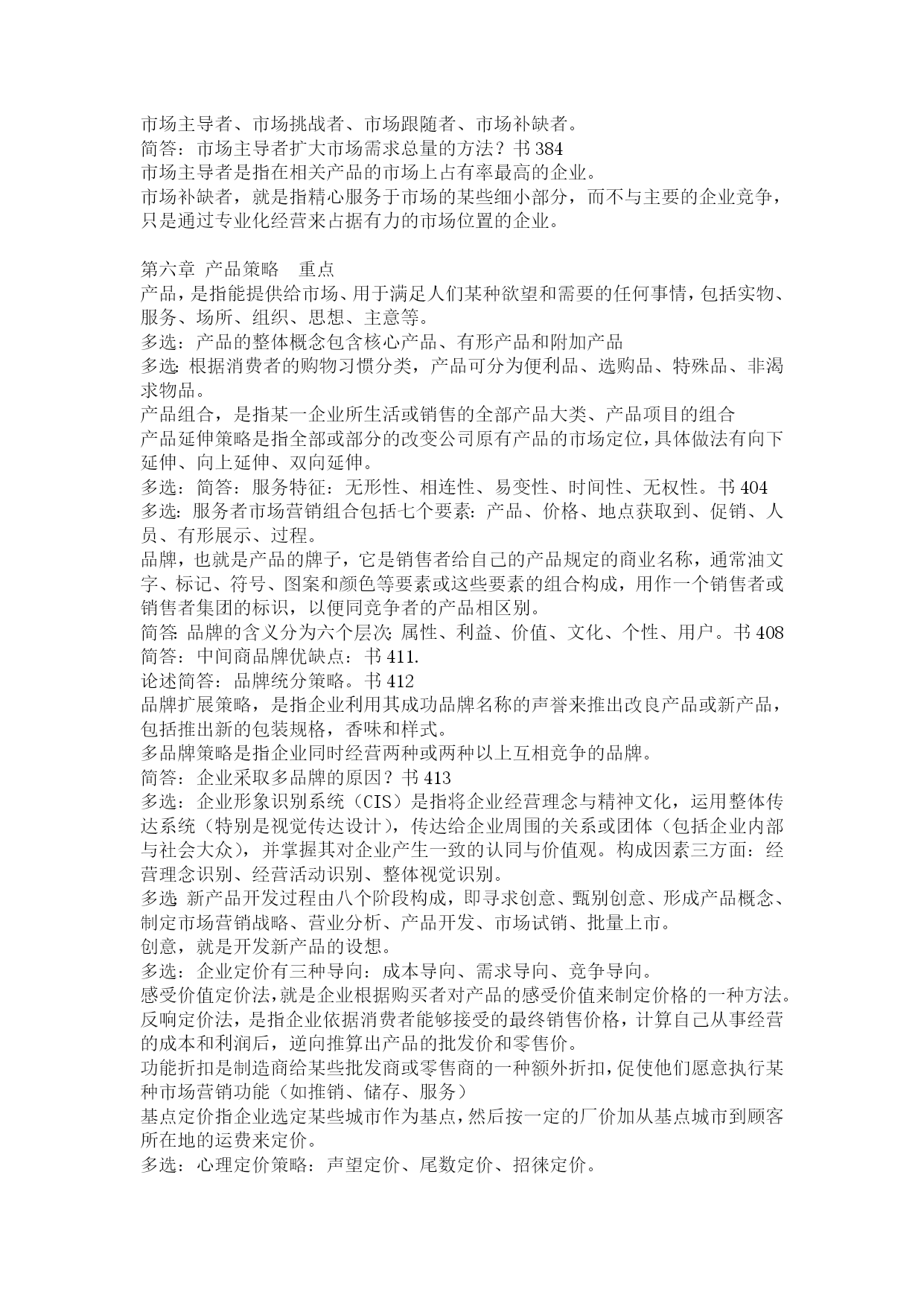 市场主导者、市场挑战者、市场跟随者、市场补缺者。
简答：市场主导者扩大市场需求总量的方法？书 384
市场主导者是指在相关产品的市场上占有率最高的企业。
市场补缺者，就是指精心服务于市场的某些细小部分，而不与主要的企业竞争，只是通过专业化经营来占据有力的市场位置的企业。

第六章 产品策略 重点
产品，是指能提供给市场、用于满足人们某种欲望和需要的任何事情，包括实物、服务、场所、组织、思想、主意等。
多选：产品的整体概念包含核心产品、有形产品和附加产品
多选:根据消费者的购物习惯分类，产品可分为便利品、选购品、特殊品、非渴求物品。
产品组合，是指某一企业所生活或销售的全部产品大类、产品项目的组合
产品延伸策略是指全部或部分的改变公司原有产品的市场定位，具体做法有向下延伸、向上延伸、双向延伸。
多选：简答：服务特征：无形性、相连性、易变性、时间性、无权性。书 404
多选：服务者市场营销组合包括七个要素：产品、价格、地点获取到、促销、人员、有形展示、过程。
品牌，也就是产品的牌子，它是销售者给自己的产品规定的商业名称，通常油文字、标记、符号、图案和颜色等要素或这些要素的组合构成，用作一个销售者或销售者集团的标识，以便同竞争者的产品相区别。
简答:品牌的含义分为六个层次:属性、利益、价值、文化、个性、用户。书 408
简答：中间商品牌优缺点：书 411.
论述简答：品牌统分策略。书 412
品牌扩展策略，是指企业利用其成功品牌名称的声誉来推出改良产品或新产品，包括推出新的包装规格，香味和样式。
多品牌策略是指企业同时经营两种或两种以上互相竞争的品牌。
简答：企业采取多品牌的原因？书 413
多选：企业形象识别系统（CIS）是指将企业经营理念与精神文化，运用整体传达系统（特别是视觉传达设计），传达给企业周围的关系或团体（包括企业内部与社会大众），并掌握其对企业产生一致的认同与价值观。构成因素三方面：经营理念识别、经营活动识别、整体视觉识别。
多选:新产品开发过程由八个阶段构成，即寻求创意、甄别创意、形成产品概念、制定市场营销战略、营业分析、产品开发、市场试销、批量上市。
创意，就是开发新产品的设想。
多选：企业定价有三种导向：成本导向、需求导向、竞争导向。
感受价值定价法，就是企业根据购买者对产品的感受价值来制定价格的一种方法。
反响定价法，是指企业依据消费者能够接受的最终销售价格，计算自己从事经营的成本和利润后，逆向推算出产品的批发价和零售价。
功能折扣是制造商给某些批发商或零售商的一种额外折扣，促使他们愿意执行某种市场营销功能（如推销、储存、服务）
基点定价指企业选定某些城市作为基点，然后按一定的厂价加从基点城市到顾客所在地的运费来定价。
多选：心理定价策略：声望定价、尾数定价、招徕定价。